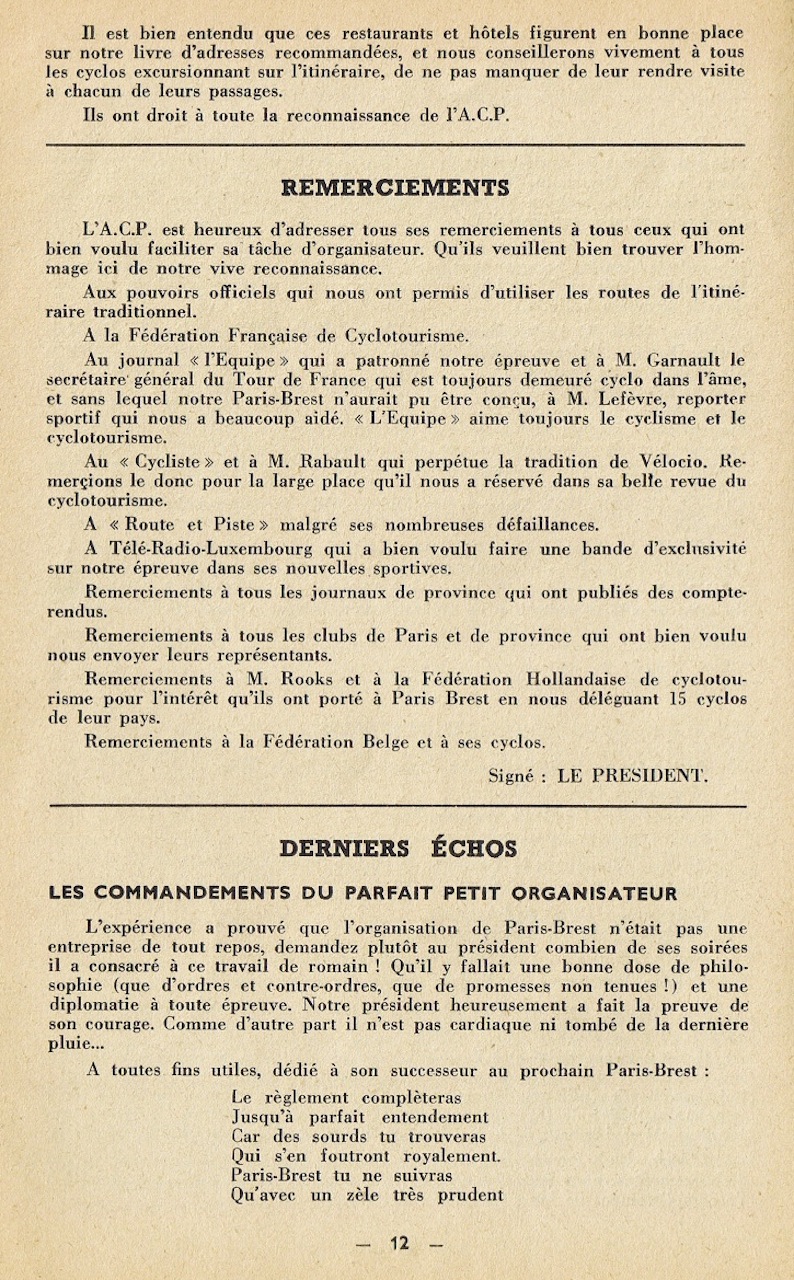 Il est bien entendu que ces restaurants et hôtels figurent en bonne place sur notre livre d'adresses recommandées, et nous conseillerons vivement à tous les cyclos excursionnant sur l'itinéraire, de ne pas manquer de leur rendre visite à chacun de leurs passages.

Ils ont droit à toute la reconnaissance de l'A.C.P.

REMERCIEMENTS

L'A.C.P. est heureux d'adresser tous ses remerciements à tous ceux qui ont bien voulu faciliter sa tâche d'organisateur. Qu'ils veuillent bien trouver l'hommage ici de notre vive reconnaissance.

Aux pouvoirs officiels qui nous ont permis d'utiliser les routes de l'itinéraire traditionnel.

A la Fédération Française de Cyclotourisme.

Au journal « l'Equipe » qui a patronné notre épreuve et à M. Garnault le secrétaire général du Tour de France qui est toujours demeuré cyclo dans l'âme, et sans lequel notre Paris-Brest n'aurait pu être conçu, à M. Lefèvre, reporter sportif qui nous a beaucoup aidé. « L'Equipe » aime toujours le cyclisme et le cyclotourisme.

Au « Cycliste » et à M. Rabault qui perpétue la tradition de Vélocio. Remerçions le donc pour la large place qu'il nous a réservé dans sa belle revue du cyclotourisme.

A « Route et Piste » malgré ses nombreuses défaillances.

A Télé-Radio-Luxembourg qui a bien voulu faire une bande d'exclusivité sur notre épreuve dans ses nouvelles sportives.

Remerciements à tous les journaux de province qui ont publiés des compte-rendus.

Remerciements à tous les clubs de Paris et de province qui ont bien voulu nous envoyer leurs représentants.

Remerciements à M. Rooks et à la Fédération Hollandaise de cyclotourisme pour l'intérêt qu'ils ont porté à Paris Brest en nous déléguant 15 cyclos de leur pays.

Remerciements à la Fédération Belge et à ses cyclos.

Signé : LE PRESIDENT.

DERNIERS ÉCHOS

LES COMMANDEMENTS DU PARFAIT PETIT ORGANISATEUR

L'expérience a prouvé que l'organisation de Paris-Brest n'était pas une entreprise de tout repos, demandez plutôt au président combien de ses soirées il a consacré à ce travail de romain ! Qu'il y fallait une bonne dose de philosophie (que d'ordres et contre-ordres, que de promesses non tenues !) et une diplomatie à toute épreuve. Notre président heureusement a fait la preuve de son courage. Comme d'autre part il n'est pas cardiaque ni tombé de la dernière pluie...

A toutes fins utiles, dédié à son successeur au prochain Paris-Brest :

Le règlement complèteras
Jusqu'à parfait entendement
Car des sourds tu trouveras
Qui s'en foutront royalement.
Paris-Brest tu ne suivras
Qu'avec un zèle très prudent

— 12 —